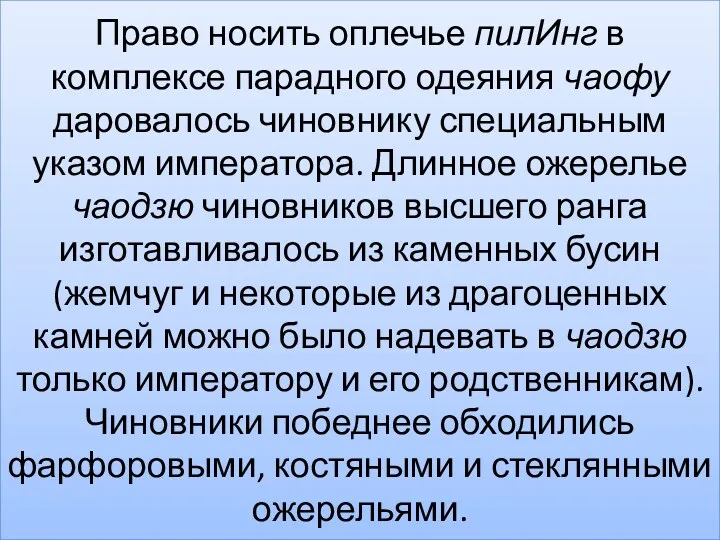 Право носить оплечье пилИнг в комплексе парадного одеяния чаофу даровалось чиновнику специальным указом императора. Длинное ожерелье чаодзю чиновников высшего ранга изготавливалось из каменных бусин (жемчуг и некоторые из драгоценных камней можно было надевать в чаодзю только императору и его родственникам). Чиновники победнее обходились фарфоровыми, костяными и стеклянными ожерельями.